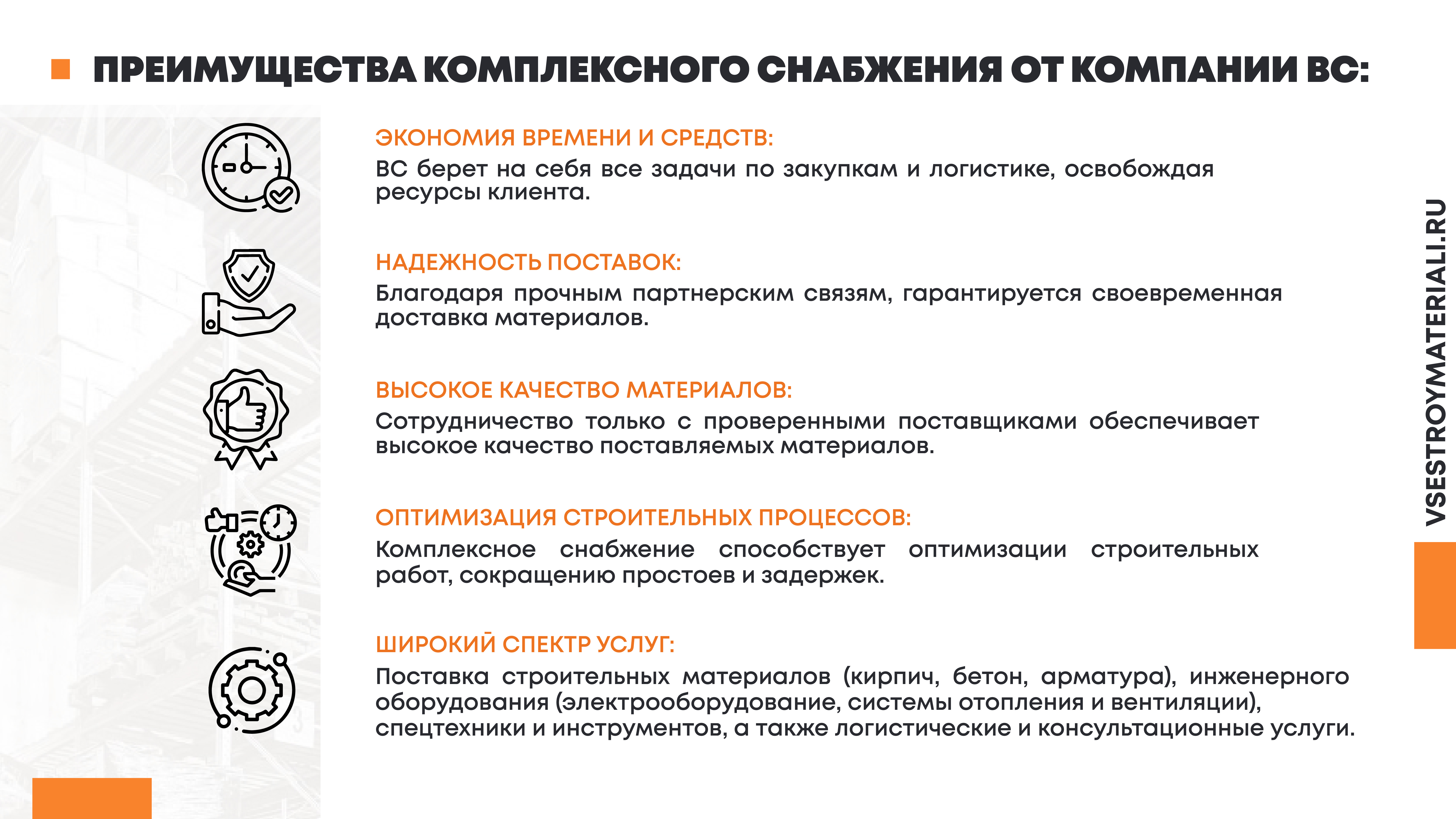 ПРЕИМУЩЕСТВА КОМПЛЕКСНОГО СНАБЖЕНИЯ ОТ КОМПАНИИ ВС:

ЭКОНОМИЯ ВРЕМЕНИ И СРЕДСТВ:
ВС берет на себя все задачи по закупкам и логистике, освобождая ресурсы клиента.

НАДЕЖНОСТЬ ПОСТАВОК:
Благодаря прочным партнерским связям, гарантируется своевременная доставка материалов.

ВЫСОКОЕ КАЧЕСТВО МАТЕРИАЛОВ:
Сотрудничество только с проверенными поставщиками обеспечивает высокое качество поставляемых материалов.

ОПТИМИЗАЦИЯ СТРОИТЕЛЬНЫХ ПРОЦЕССОВ:
Комплексное снабжение способствует оптимизации строительных работ, сокращению простоев и задержек.

ШИРОКИЙ СПЕКТР УСЛУГ:
Поставка строительных материалов (кирпич, бетон, арматура), инженерного оборудования (электрооборудование, системы отопления и вентиляции), спецтехники и инструментов, а также логистические и консультационные услуги.

VSESTROYMATERIALI.RU